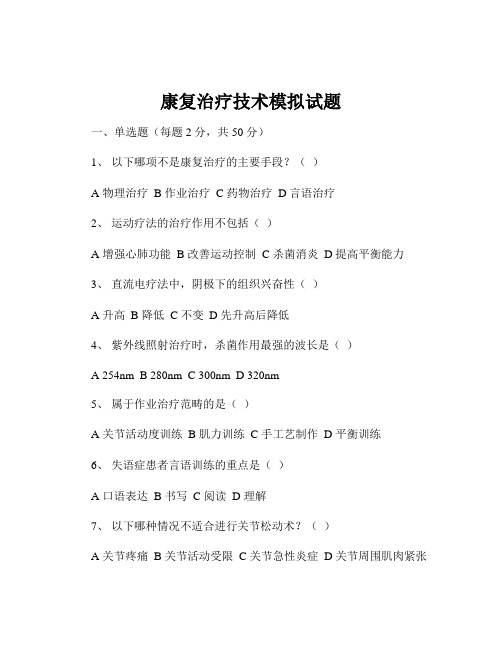 康复治疗技术模拟试题

一、单选题（每题 2 分，共 50 分）

1、 以下哪项不是康复治疗的主要手段？（ ）

A 物理治疗 B 作业治疗 C 药物治疗 D 言语治疗

2、 运动疗法的治疗作用不包括（ ）

A 增强心肺功能 B 改善运动控制 C 杀菌消炎 D 提高平衡能力

3、 直流电疗法中，阴极下的组织兴奋性（ ）

A 升高 B 降低 C 不变 D 先升高后降低

4、 紫外线照射治疗时，杀菌作用最强的波长是（ ）

A 254nm B 280nm C 300nm D 320nm

5、 属于作业治疗范畴的是（ ）

A 关节活动度训练 B 肌力训练 C 手工艺制作 D 平衡训练

6、 失语症患者言语训练的重点是（ ）

A 口语表达 B 书写 C 阅读 D 理解

7、 以下哪种情况不适合进行关节松动术？（ ）

A 关节疼痛 B 关节活动受限 C 关节急性炎症 D 关节周围肌肉紧张